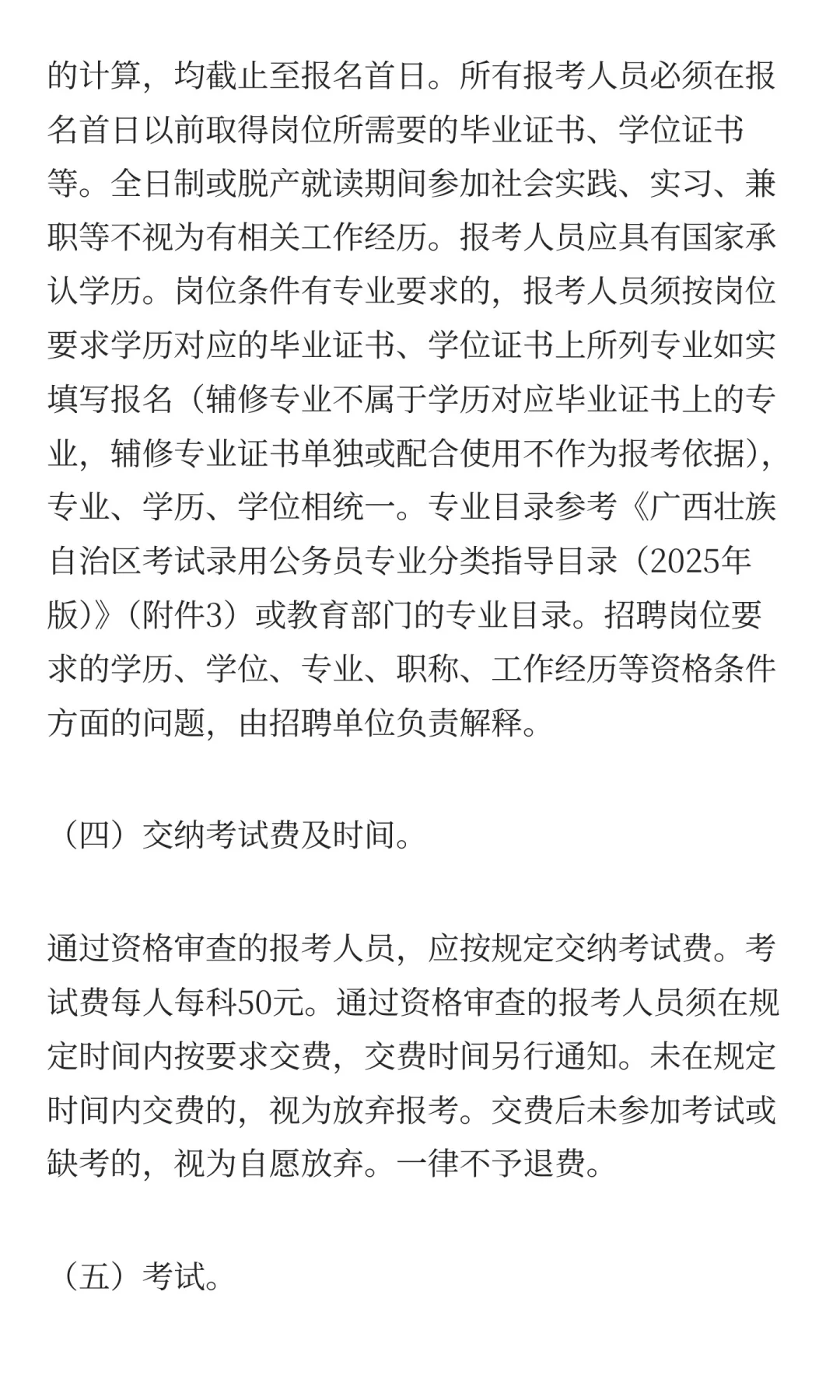 的计算，均截止至报名首日。所有报考人员必须在报名首日以前取得岗位所需要的毕业证书、学位证书等。全日制或脱产就读期间参加社会实践、实习、兼职等不视为有相关工作经历。报考人员应具有国家承认学历。岗位条件有专业要求的，报考人员须按岗位要求学历对应的毕业证书、学位证书上所列专业如实填写报名（辅修专业不属于学历对应毕业证书上的专业，辅修专业证书单独或配合使用不作为报考依据），专业、学历、学位相统一。专业目录参考《广西壮族自治区考试录用公务员专业分类指导目录（2025年版）》（附件3）或教育部门的专业目录。招聘岗位要求的学历、学位、专业、职称、工作经历等资格条件方面的问题，由招聘单位负责解释。

（四）交纳考试费及时间。

通过资格审查的报考人员，应按规定交纳考试费。考试费每人每科50元。通过资格审查的报考人员须在规定时间内按要求交费，交费时间另行通知。未在规定时间内交费的，视为放弃报考。交费后未参加考试或缺考的，视为自愿放弃。一律不予退费。

（五）考试。